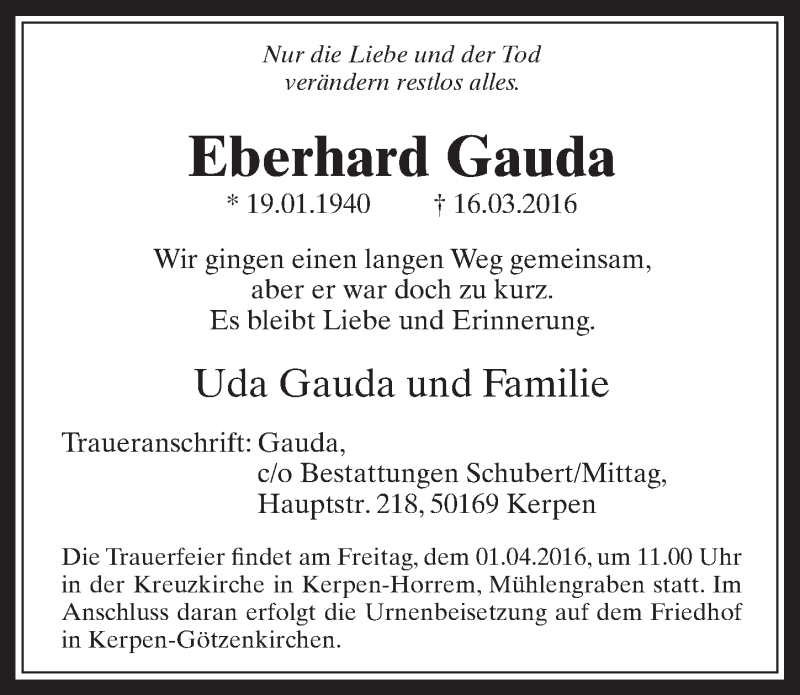 Nur die Liebe und der Tod
verändern restlos alles.

Eberhard Gauda

* 19.01.1940 † 16.03.2016

Wir gingen einen langen Weg gemeinsam,
aber er war doch zu kurz.
Es bleibt Liebe und Erinnerung.

Uda Gauda und Familie

Traueranschrift: Gauda,
c/o Bestattungen Schubert/Mittag,
Hauptstr. 218, 50169 Kerpen

Die Trauerfeier findet am Freitag, dem 01.04.2016, um 11.00 Uhr in der Kreuzkirche in Kerpen-Horrem, Mühlengraben statt. Im Anschluss daran erfolgt die Urnenbeisetzung auf dem Friedhof in Kerpen-Götzenkirchen.